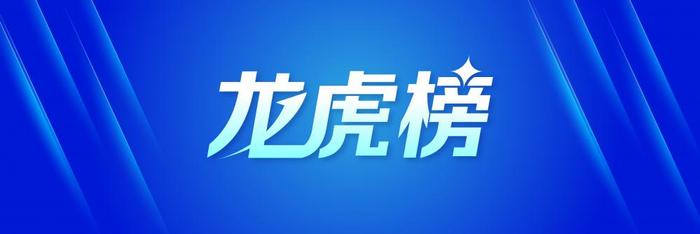 龙虎榜